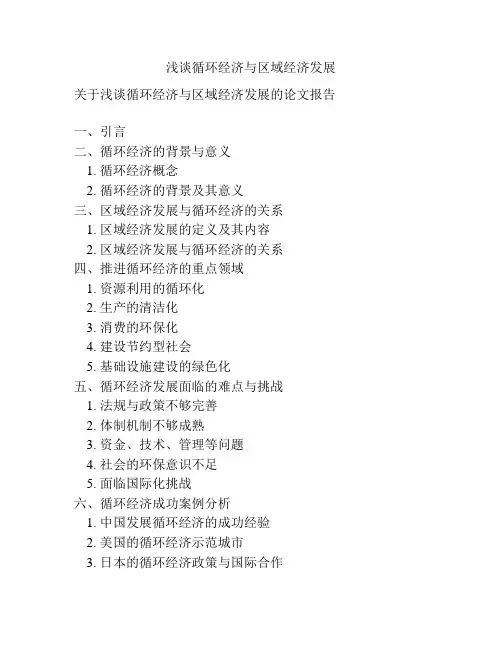 浅谈循环经济与区域经济发展

关于浅谈循环经济与区域经济发展的论文报告

一、引言
二、循环经济的背景与意义
1. 循环经济概念
2. 循环经济的背景及其意义
三、区域经济发展与循环经济的关系
1. 区域经济发展的定义及其内容
2. 区域经济发展与循环经济的关系
四、推进循环经济的重点领域
1. 资源利用的循环化
2. 生产的清洁化
3. 消费的环保化
4. 建设节约型社会
5. 基础设施建设的绿色化
五、循环经济发展面临的难点与挑战
1. 法规与政策不够完善
2. 体制机制不够成熟
3. 资金、技术、管理等问题
4. 社会的环保意识不足
5. 面临国际化挑战
六、循环经济成功案例分析
1. 中国发展循环经济的成功经验
2. 美国的循环经济示范城市
3. 日本的循环经济政策与国际合作